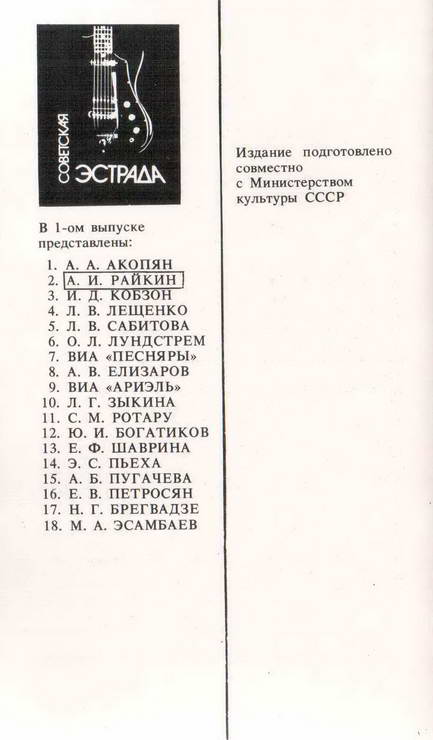 СОВЕТСКАЯ ЭСТРАДА

В 1-ом выпуске представлены:

1. А. А. АКОПЯН
2. А. И. РАЙКИН
3. И. Д. КОБЗОН
4. Л. В. ЛЕЩЕНКО
5. Л. В. САБИТОВА
6. О. Л. ЛУНДСТРЕМ
7. ВИА «ПЕСНЯРЫ»
8. А. В. ЕЛИЗАРОВ
9. ВИА «АРИЭЛЬ»
10. Л. Г. ЗЫКИНА
11. С. М. РОТАРУ
12. Ю. И. БОГАТИКОВ
13. Е. Ф. ШАВРИНА
14. Э. С. ПЬЕХА
15. А. Б. ПУГАЧЕВА
16. Е. В. ПЕТРОСЯН
17. Н. Г. БРЕГВАДЗЕ
18. М. А. ЭСАМБАЕВ

Издание подготовлено совместно с Министерством культуры СССР